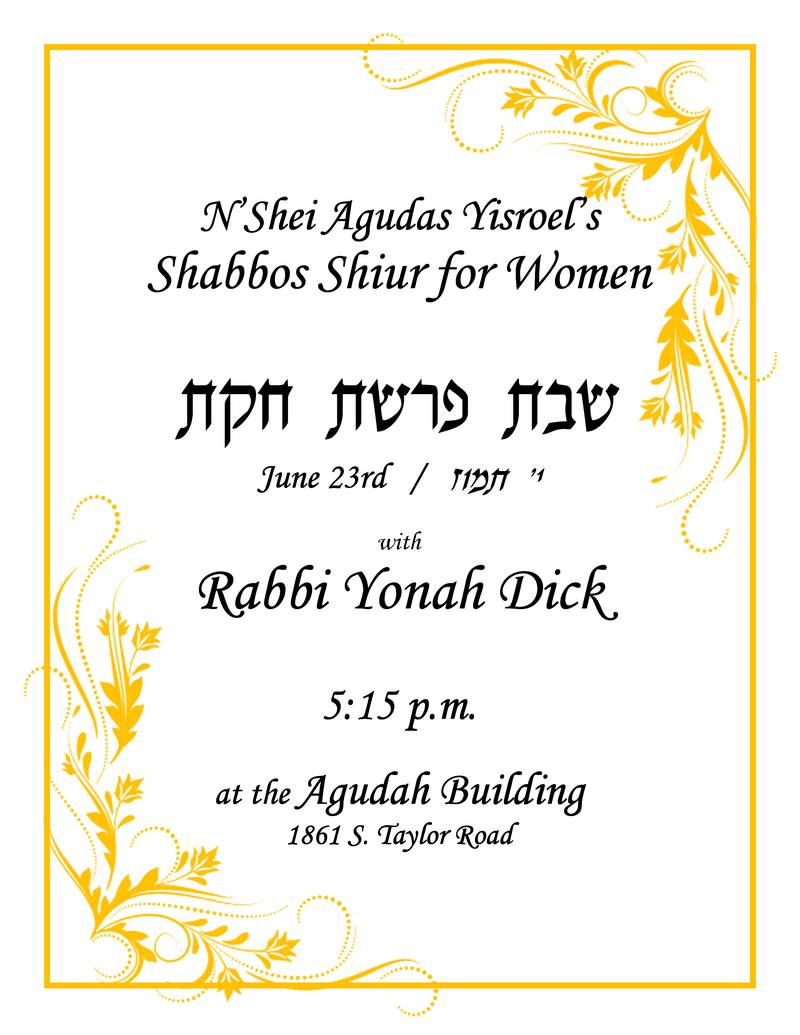 N'Shei Agudas Yisroel's
Shabbos Shiur for Women

שבת פרשת חקת

June 23rd / י' תמוז

with

Rabbi Yonah Dick

5:15 p.m.

at the Agudah Building
1861 S. Taylor Road